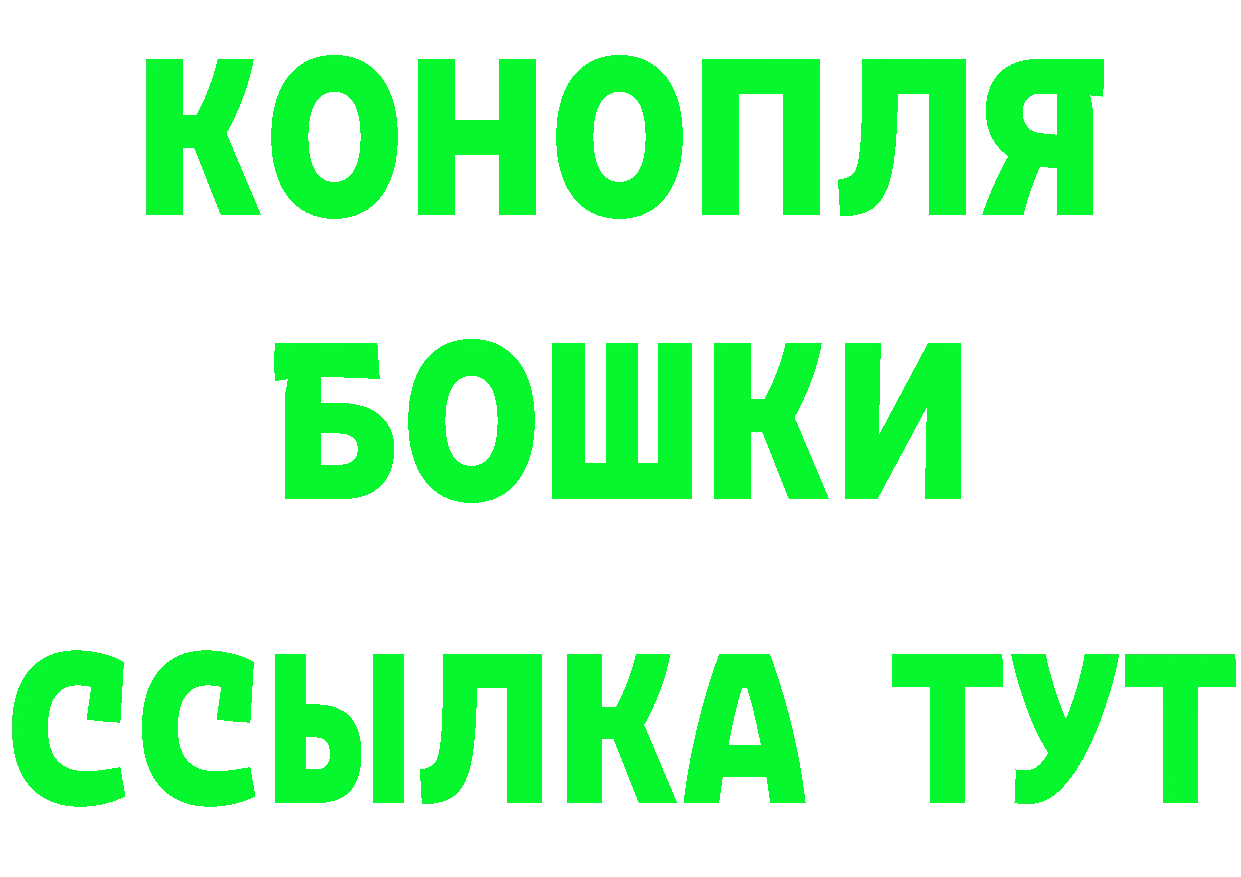 КОНОПЛЯ
БОШКИ
ССЫЛКА ТУТ